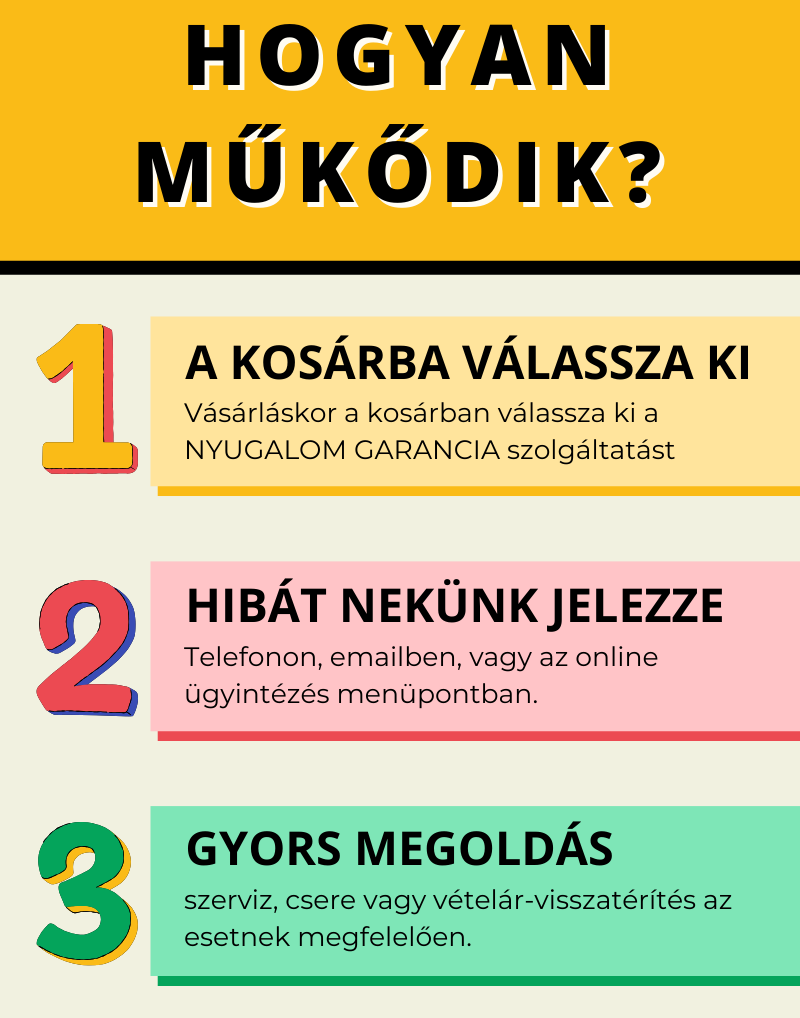 HOGYAN MŰKŐDIK?

1

A KOSÁRBA VÁLASSZA KI

Vásárláskor a kosárban válassza ki a NYUGALOM GARANCIA szolgáltatást

2

HIBÁT NEKÜNK JELEZZE

Telefonon, emailben, vagy az online ügyintézés menüpontban.

3

GYORS MEGOLDÁS

szerviz, csere vagy vételár-visszatérítés az esetnek megfelelően.